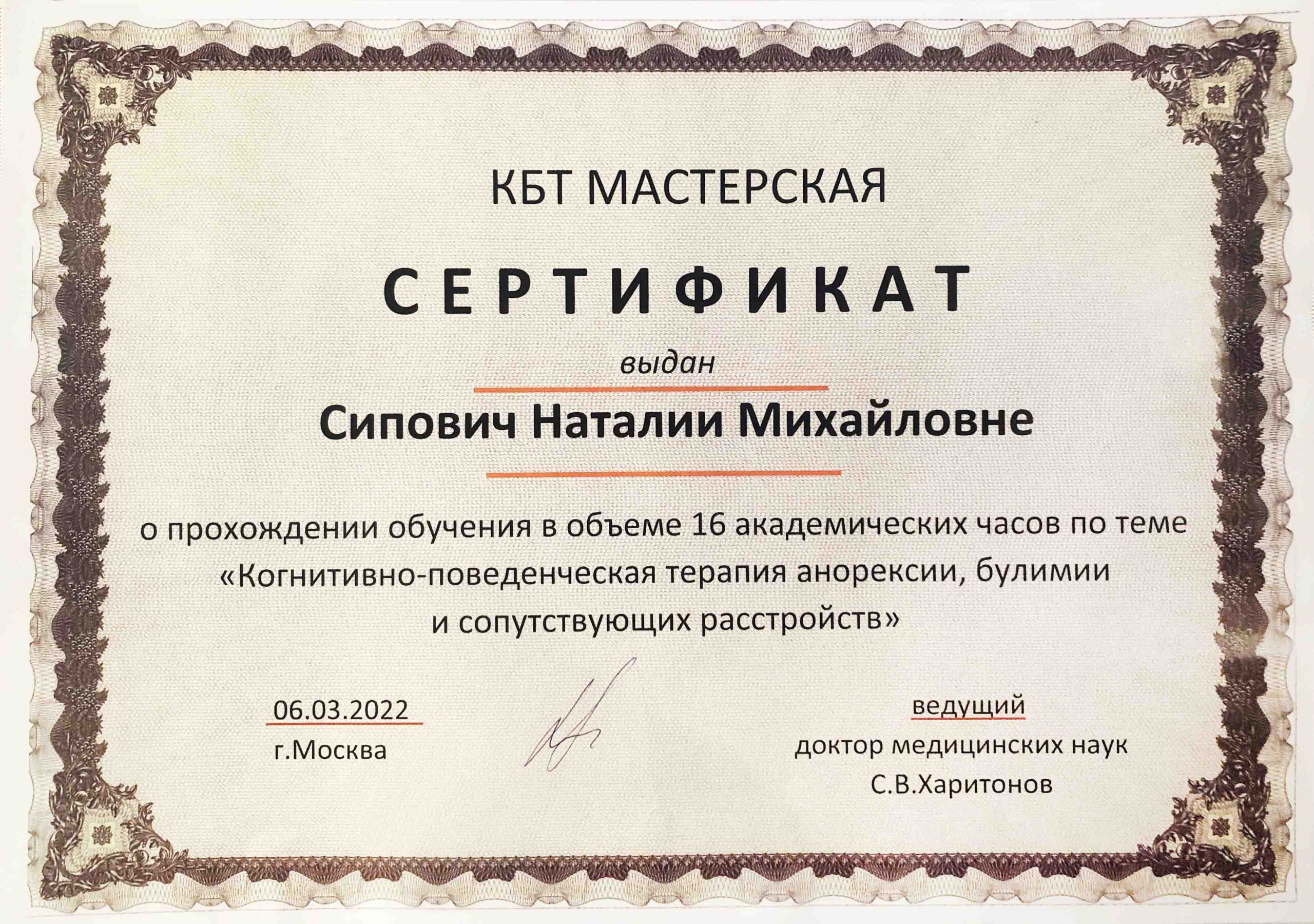 КБТ МАСТЕРСКАЯ

СЕРТИФИКАТ

выдан

Сипович Наталии Михайловне

о прохождении обучения в объеме 16 академических часов по теме «Когнитивно-поведенческая терапия анорексии, булимии и сопутствующих расстройств»

06.03.2022
г.Москва

ведущий
доктор медицинских наук
С.В.Харитонов